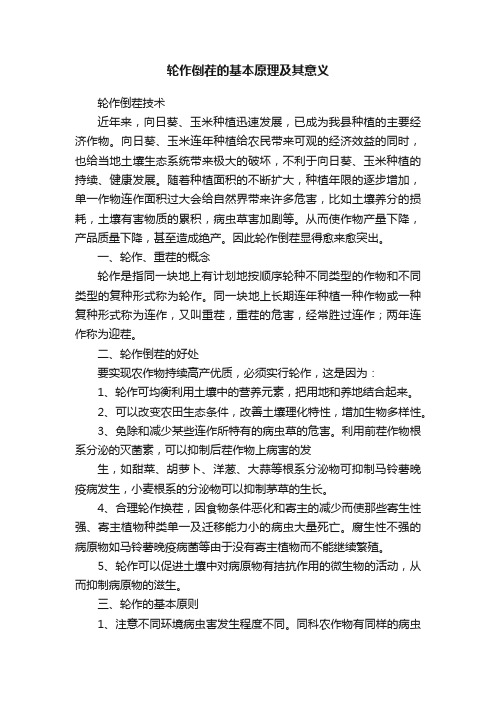 轮作倒茬的基本原理及其意义

轮作倒茬技术

近年来，向日葵、玉米种植迅速发展，已成为我县种植的主要经济作物。向日葵、玉米连年种植给农民带来可观的经济效益的同时，也给当地土壤生态系统带来极大的破坏，不利于向日葵、玉米种植的持续、健康发展。随着种植面积的不断扩大，种植年限的逐步增加，单一作物连作面积过大会给自然界带来许多危害，比如土壤养分的损耗，土壤有害物质的累积，病虫草害加剧等。从而使作物产量下降，产品质量下降，甚至造成绝产。因此轮作倒茬显得愈来愈突出。

一、轮作、重茬的概念

轮作是指同一块地上有计划地按顺序轮种不同类型的作物和不同类型的复种形式称为轮作。同一块地上长期连年种植一种作物或一种复种形式称为连作，又叫重茬，重茬的危害，经常胜过连作；两年连作称为迎茬。

二、轮作倒茬的好处

要实现农作物持续高产优质，必须实行轮作，这是因为：

1、轮作可均衡利用土壤中的营养元素，把用地和养地结合起来。

2、可以改变农田生态条件，改善土壤理化特性，增加生物多样性。

3、免除和减少某些连作所特有的病虫草的危害。利用前茬作物根系分泌的灭菌素，可以抑制后茬作物上病害的发

生，如甜菜、胡萝卜、洋葱、大蒜等根系分泌物可抑制马铃薯晚疫病发生，小麦根系的分泌物可以抑制茅草的生长。

4、合理轮作换茬，因食物条件恶化和寄主的减少而使那些寄生性强、寄主植物种类单一及迁移能力小的病虫大量死亡。腐生性不强的病原物如马铃薯晚疫病菌等由于没有寄主植物而不能继续繁殖。

5、轮作可以促进土壤中对病原物有拮抗作用的微生物的活动，从而抑制病原物的滋生。

三、轮作的基本原则

1、注意不同环境病虫害发生程度不同。同科农作物有同样的病虫